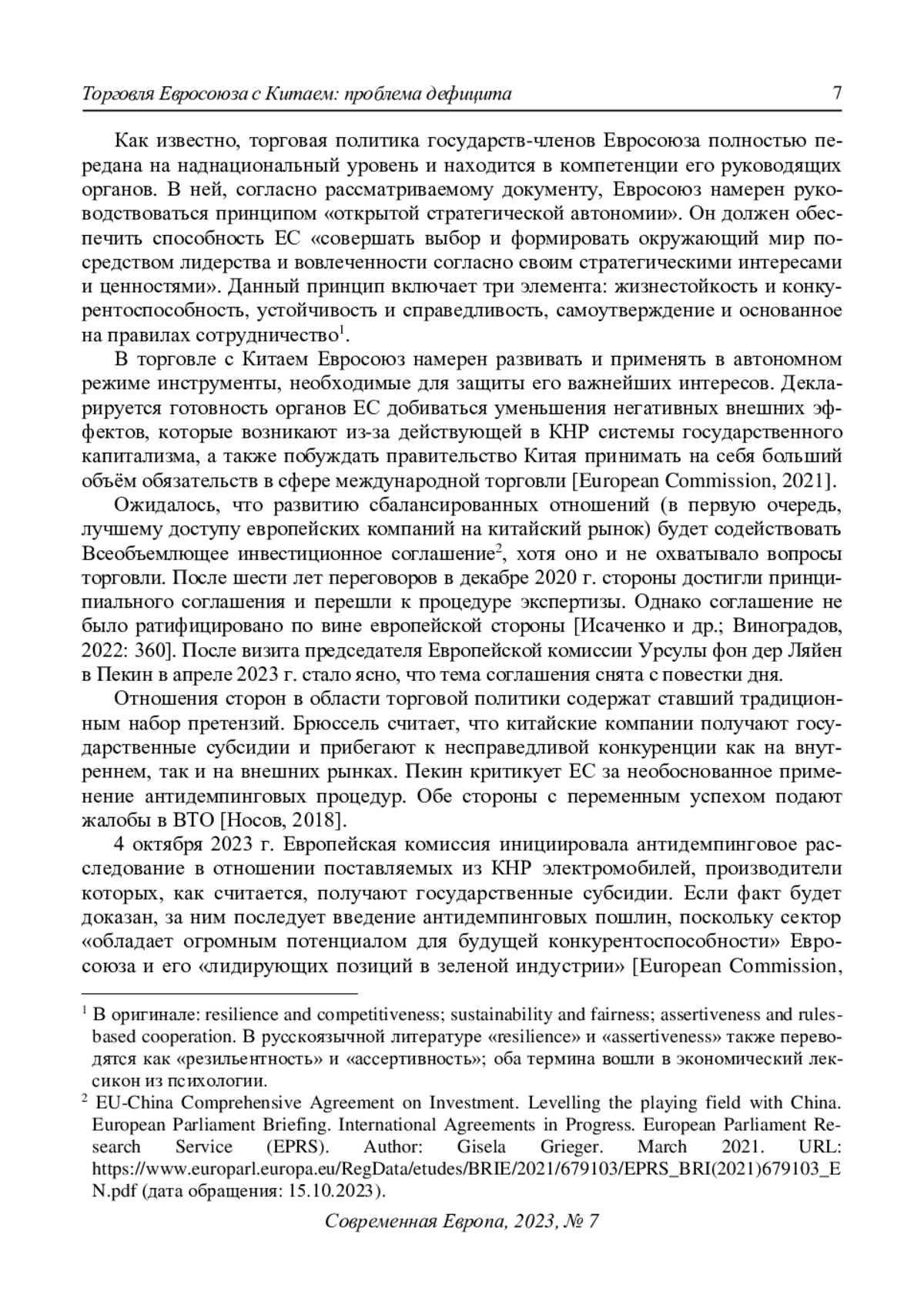 Торговля Евросоюза с Китаем: проблема дефицита 7

Как известно, торговая политика государств-членов Евросоюза полностью передана на наднациональный уровень и находится в компетенции его руководящих органов. В ней, согласно рассматриваемому документу, Евросоюз намерен руководствоваться принципом «открытой стратегической автономии». Он должен обеспечить способность ЕС «совершать выбор и формировать окружающий мир посредством лидерства и вовлеченности согласно своим стратегическими интересами и ценностями». Данный принцип включает три элемента: жизнестойкость и конкурентоспособность, устойчивость и справедливость, самоутверждение и основанное на правилах сотрудничество$^1$.

В торговле с Китаем Евросоюз намерен развивать и применять в автономном режиме инструменты, необходимые для защиты его важнейших интересов. Декларируется готовность органов ЕС добиваться уменьшения негативных внешних эффектов, которые возникают из-за действующей в КНР системы государственного капитализма, а также побуждать правительство Китая принимать на себя больший объём обязательств в сфере международной торговли [European Commission, 2021].

Ожидалось, что развитию сбалансированных отношений (в первую очередь, лучшему доступу европейских компаний на китайский рынок) будет содействовать Всеобъемлющее инвестиционное соглашение$^2$, хотя оно и не охватывало вопросы торговли. После шести лет переговоров в декабре 2020 г. стороны достигли принципиального соглашения и перешли к процедуре экспертизы. Однако соглашение не было ратифицировано по вине европейской стороны [Исаченко и др.; Виноградов, 2022: 360]. После визита председателя Европейской комиссии Урсулы фон дер Ляйен в Пекин в апреле 2023 г. стало ясно, что тема соглашения снята с повестки дня.

Отношения сторон в области торговой политики содержат ставший традиционным набор претензий. Брюссель считает, что китайские компании получают государственные субсидии и прибегают к несправедливой конкуренции как на внутреннем, так и на внешних рынках. Пекин критикует ЕС за необоснованное применение антидемпинговых процедур. Обе стороны с переменным успехом подают жалобы в ВТО [Носов, 2018].

4 октября 2023 г. Европейская комиссия инициировала антидемпинговое расследование в отношении поставляемых из КНР электромобилей, производители которых, как считается, получают государственные субсидии. Если факт будет доказан, за ним последует введение антидемпинговых пошлин, поскольку сектор «обладает огромным потенциалом для будущей конкурентоспособности» Евросоюза и его «лидирующих позиций в зеленой индустрии» [European Commission,

$^1$ В оригинале: resilience and competitiveness; sustainability and fairness; assertiveness and rules-based cooperation. В русскоязычной литературе «resilience» и «assertiveness» также переводятся как «резильентность» и «ассертивность»; оба термина вошли в экономический лексикон из психологии.
$^2$ EU-China Comprehensive Agreement on Investment. Levelling the playing field with China. European Parliament Briefing. International Agreements in Progress. European Parliament Research Service (EPRS). Author: Gisela Grieger. March 2021. URL: https://www.europarl.europa.eu/RegData/etudes/BRIE/2021/679103/EPRS_BRI(2021)679103_EN.pdf (дата обращения: 15.10.2023).

Современная Европа, 2023, № 7